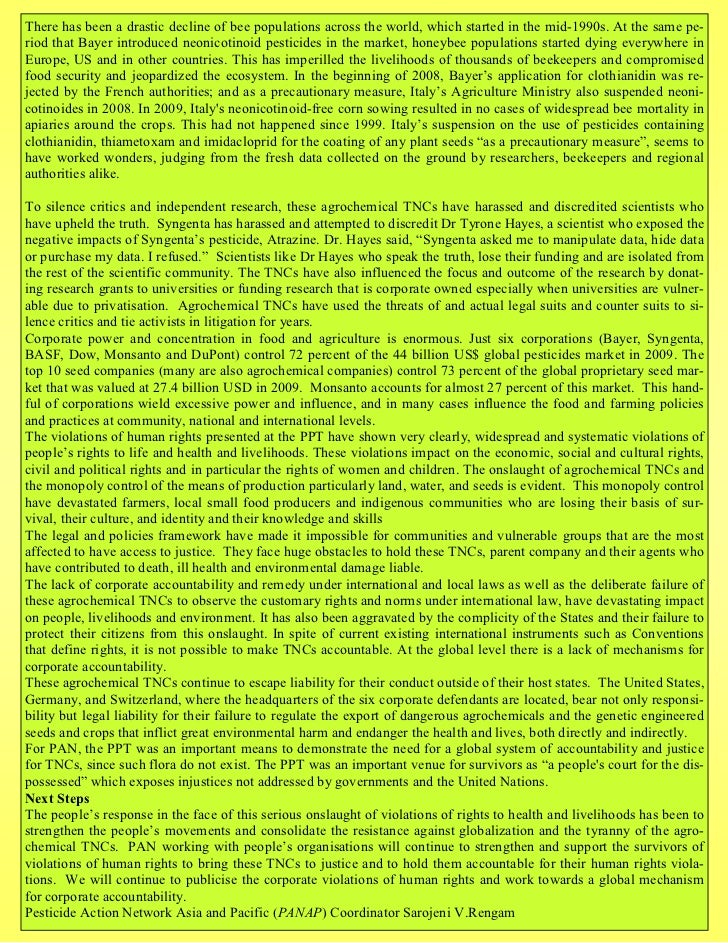 There has been a drastic decline of bee populations across the world, which started in the mid-1990s. At the same period that Bayer introduced neonicotinoid pesticides in the market, honeybee populations started dying everywhere in Europe, US and in other countries. This has imperilled the livelihoods of thousands of beekeepers and compromised food security and jeopardized the ecosystem. In the beginning of 2008, Bayer's application for clothianidin was rejected by the French authorities; and as a precautionary measure, Italy's Agriculture Ministry also suspended neonicotinoides in 2008. In 2009, Italy's neonicotinoid-free corn sowing resulted in no cases of widespread bee mortality in apiaries around the crops. This had not happened since 1999. Italy's suspension on the use of pesticides containing clothianidin, thiametoxam and imidacloprid for the coating of any plant seeds "as a precautionary measure", seems to have worked wonders, judging from the fresh data collected on the ground by researchers, beekeepers and regional authorities alike.

To silence critics and independent research, these agrochemical TNCs have harassed and discredited scientists who have upheld the truth. Syngenta has harassed and attempted to discredit Dr Tyrone Hayes, a scientist who exposed the negative impacts of Syngenta's pesticide, Atrazine. Dr. Hayes said, "Syngenta asked me to manipulate data, hide data or purchase my data. I refused." Scientists like Dr Hayes who speak the truth, lose their funding and are isolated from the rest of the scientific community. The TNCs have also influenced the focus and outcome of the research by donating research grants to universities or funding research that is corporate owned especially when universities are vulnerable due to privatisation. Agrochemical TNCs have used the threats of and actual legal suits and counter suits to silence critics and tie activists in litigation for years.
Corporate power and concentration in food and agriculture is enormous. Just six corporations (Bayer, Syngenta, BASF, Dow, Monsanto and DuPont) control 72 percent of the 44 billion US$ global pesticides market in 2009. The top 10 seed companies (many are also agrochemical companies) control 73 percent of the global proprietary seed market that was valued at 27.4 billion USD in 2009. Monsanto accounts for almost 27 percent of this market. This handful of corporations wield excessive power and influence, and in many cases influence the food and farming policies and practices at community, national and international levels.
The violations of human rights presented at the PPT have shown very clearly, widespread and systematic violations of people's rights to life and health and livelihoods. These violations impact on the economic, social and cultural rights, civil and political rights and in particular the rights of women and children. The onslaught of agrochemical TNCs and the monopoly control of the means of production particularly land, water, and seeds is evident. This monopoly control have devastated farmers, local small food producers and indigenous communities who are losing their basis of survival, their culture, and identity and their knowledge and skills
The legal and policies framework have made it impossible for communities and vulnerable groups that are the most affected to have access to justice. They face huge obstacles to hold these TNCs, parent company and their agents who have contributed to death, ill health and environmental damage liable.
The lack of corporate accountability and remedy under international and local laws as well as the deliberate failure of these agrochemical TNCs to observe the customary rights and norms under international law, have devastating impact on people, livelihoods and environment. It has also been aggravated by the complicity of the States and their failure to protect their citizens from this onslaught. In spite of current existing international instruments such as Conventions that define rights, it is not possible to make TNCs accountable. At the global level there is a lack of mechanisms for corporate accountability.
These agrochemical TNCs continue to escape liability for their conduct outside of their host states. The United States, Germany, and Switzerland, where the headquarters of the six corporate defendants are located, bear not only responsibility but legal liability for their failure to regulate the export of dangerous agrochemicals and the genetic engineered seeds and crops that inflict great environmental harm and endanger the health and lives, both directly and indirectly.
For PAN, the PPT was an important means to demonstrate the need for a global system of accountability and justice for TNCs, since such flora do not exist. The PPT was an important venue for survivors as "a people's court for the dispossessed" which exposes injustices not addressed by governments and the United Nations.
Next Steps
The people's response in the face of this serious onslaught of violations of rights to health and livelihoods has been to strengthen the people's movements and consolidate the resistance against globalization and the tyranny of the agrochemical TNCs. PAN working with people's organisations will continue to strengthen and support the survivors of violations of human rights to bring these TNCs to justice and to hold them accountable for their human rights violations. We will continue to publicise the corporate violations of human rights and work towards a global mechanism for corporate accountability.
Pesticide Action Network Asia and Pacific (PANAP) Coordinator Sarojeni V.Rengam